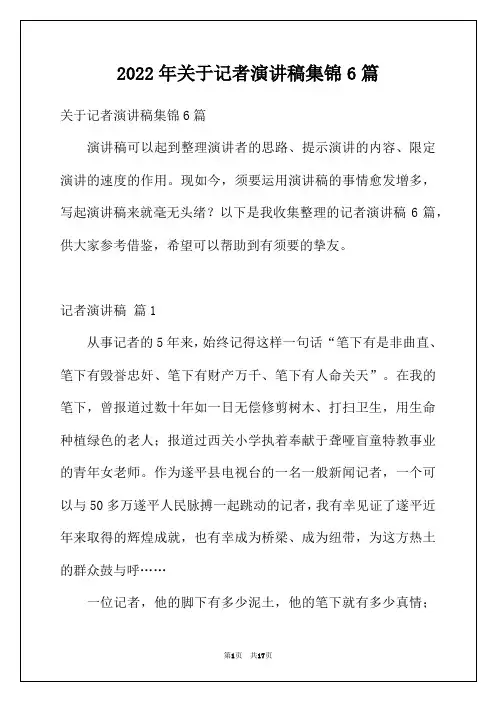 2022年关于记者演讲稿集锦6篇

关于记者演讲稿集锦6篇

演讲稿可以起到整理演讲者的思路、提示演讲的内容、限定演讲的速度的作用。现如今，须要运用演讲稿的事情愈发增多，写起演讲稿来就毫无头绪？以下是我收集整理的记者演讲稿6篇，供大家参考借鉴，希望可以帮助到有须要的挚友。

记者演讲稿 篇1

从事记者的5年来，始终记得这样一句话“笔下有是非曲直、笔下有毁誉忠奸、笔下有财产万千、笔下有人命关天”。在我的笔下，曾报道过数十年如一日无偿修剪树木、打扫卫生，用生命种植绿色的老人；报道过西关小学执着奉献于聋哑盲童特教事业的青年女老师。作为遂平县电视台的一名一般新闻记者，一个可以与50多万遂平人民脉搏一起跳动的记者，我有幸见证了遂平近年来取得的辉煌成就，也有幸成为桥梁、成为纽带，为这方热土的群众鼓与呼……

一位记者，他的脚下有多少泥土，他的笔下就有多少真情；

第1页 共17页